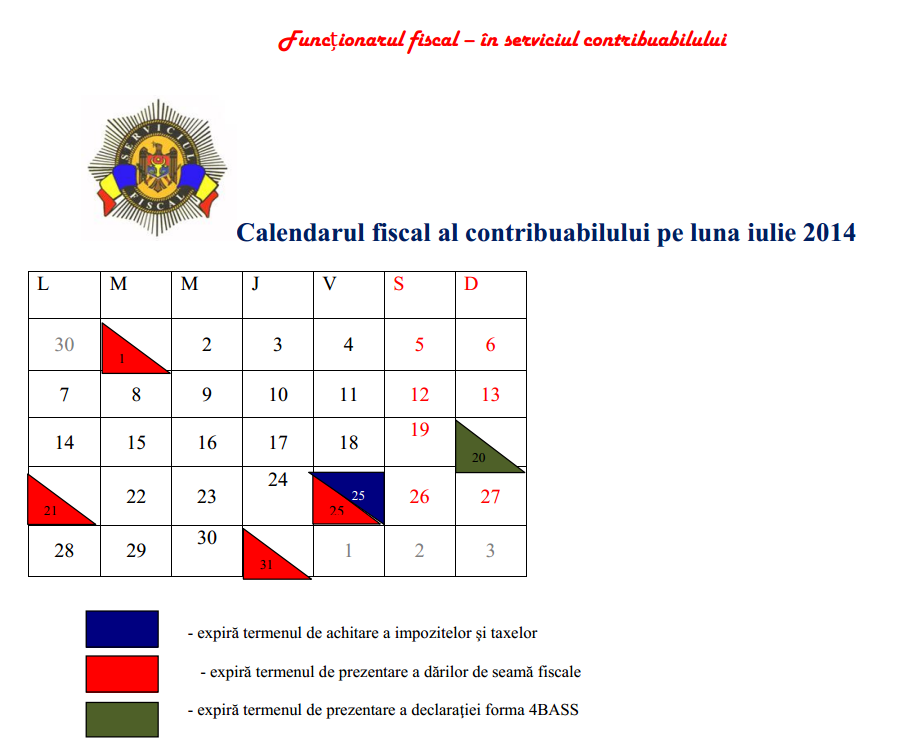 Funcţionarul fiscal – în serviciul contribuabilului

SERVICIUL FISCAL

Calendarul fiscal al contribuabilului pe luna iulie 2014

| L | M | M | J | V | S | D |
|---|---|---|---|---|---|---|
| 30 | 1 | 2 | 3 | 4 | 5 | 6 |
| 7 | 8 | 9 | 10 | 11 | 12 | 13 |
| 14 | 15 | 16 | 17 | 18 | 19 | 20 |
| 21 | 22 | 23 | 24 | 25 25 | 26 | 27 |
| 28 | 29 | 30 | 31 | 1 | 2 | 3 |

- expiră termenul de achitare a impozitelor şi taxelor

- expiră termenul de prezentare a dărilor de seamă fiscale

- expiră termenul de prezentare a declaraţiei forma 4BASS